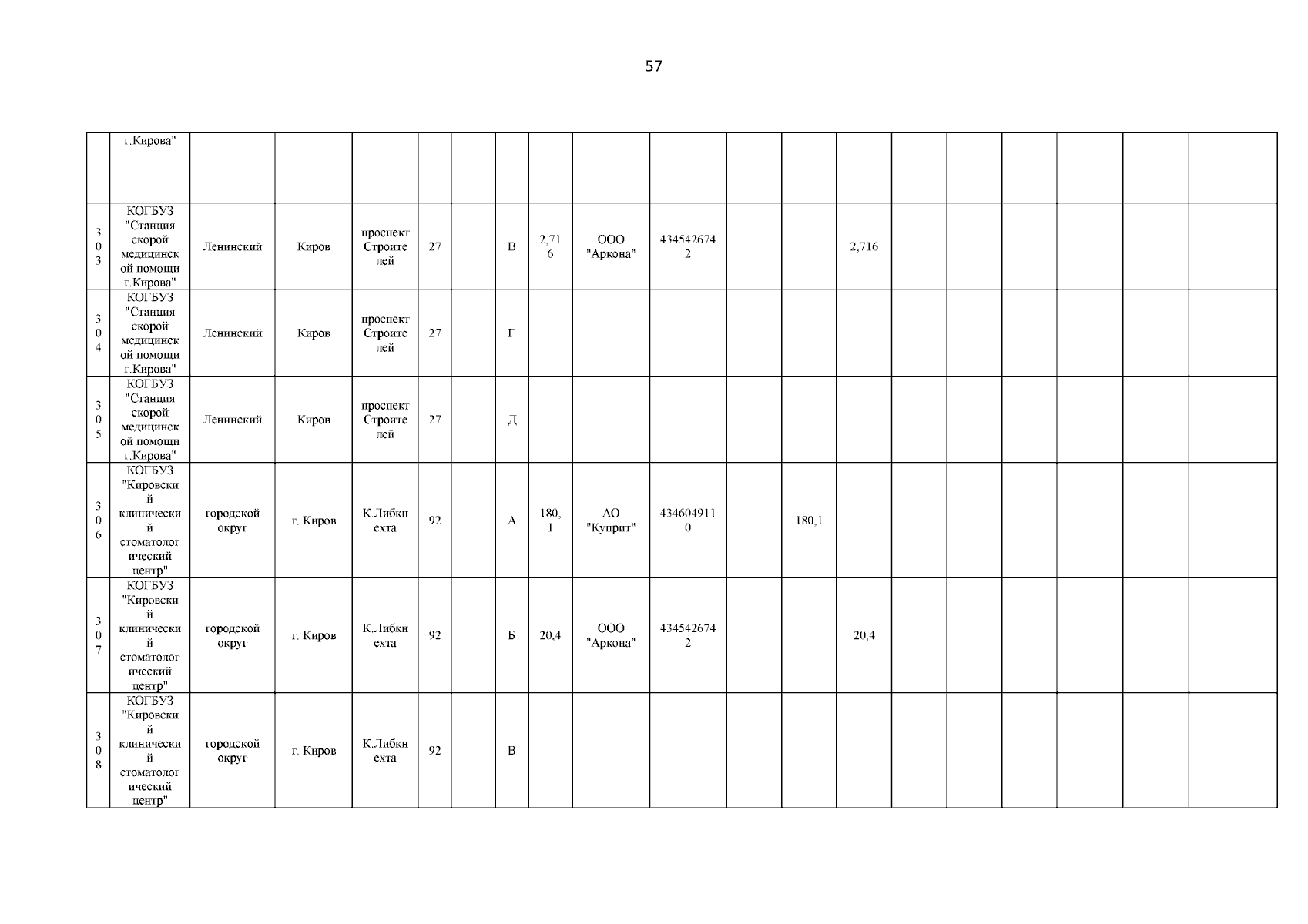 57

|  | г.Кирова" |  |  |  |  |  |  |  |  |  |  |  |  |  |  |  |  |  |  |
|---|---|---|---|---|---|---|---|---|---|---|---|---|---|---|---|---|---|---|---|
| 303 | КОГБУЗ "Станция скорой медицинской помощи г.Кирова" | Ленинский | Киров | проспект Строителей | 27 |  | В | 2,716 | ООО "Аркона" | 4345426742 |  |  | 2,716 |  |  |  |  |  |  |
| 304 | КОГБУЗ "Станция скорой медицинской помощи г.Кирова" | Ленинский | Киров | проспект Строителей | 27 |  | Г |  |  |  |  |  |  |  |  |  |  |  |  |
| 305 | КОГБУЗ "Станция скорой медицинской помощи г.Кирова" | Ленинский | Киров | проспект Строителей | 27 |  | Д |  |  |  |  |  |  |  |  |  |  |  |  |
| 306 | КОГБУЗ "Кировский клинический стоматологический центр" | городской округ | г. Киров | К.Либкнехта | 92 |  | А | 180,1 | АО "Куприт" | 4346049110 |  | 180,1 |  |  |  |  |  |  |  |
| 307 | КОГБУЗ "Кировский клинический стоматологический центр" | городской округ | г. Киров | К.Либкнехта | 92 |  | Б | 20,4 | ООО "Аркона" | 4345426742 |  |  | 20,4 |  |  |  |  |  |  |
| 308 | КОГБУЗ "Кировский клинический стоматологический центр" | городской округ | г. Киров | К.Либкнехта | 92 |  | В |  |  |  |  |  |  |  |  |  |  |  |  |